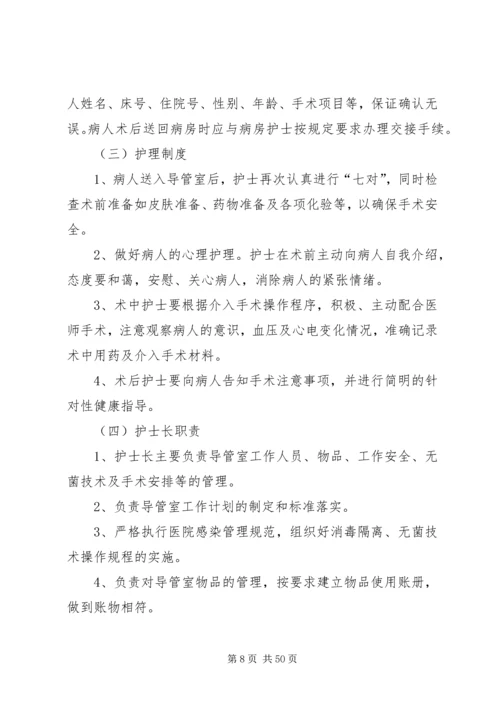 人姓名、床号、住院号、性别、年龄、手术项目等，保证确认无误。病人术后送回病房时应与病房护士按规定要求办理交接手续。

（三）护理制度

1、病人送入导管室后，护士再次认真进行“七对”，同时检查术前准备如皮肤准备、药物准备及各项化验等，以确保手术安全。

2、做好病人的心理护理。护士在术前主动向病人自我介绍，态度要和蔼，安慰、关心病人，消除病人的紧张情绪。

3、术中护士要根据介入手术操作程序，积极、主动配合医师手术，注意观察病人的意识，血压及心电变化情况，准确记录术中用药及介入手术材料。

4、术后护士要向病人告知手术注意事项，并进行简明的针对性健康指导。

（四）护士长职责

1、护士长主要负责导管室工作人员、物品、工作安全、无菌技术及手术安排等的管理。

2、负责导管室工作计划的制定和标准落实。

3、严格执行医院感染管理规范，组织好消毒隔离、无菌技术操作规程的实施。

4、负责对导管室物品的管理，按要求建立物品使用账册，做到账物相符。

第 8 页 共 50 页